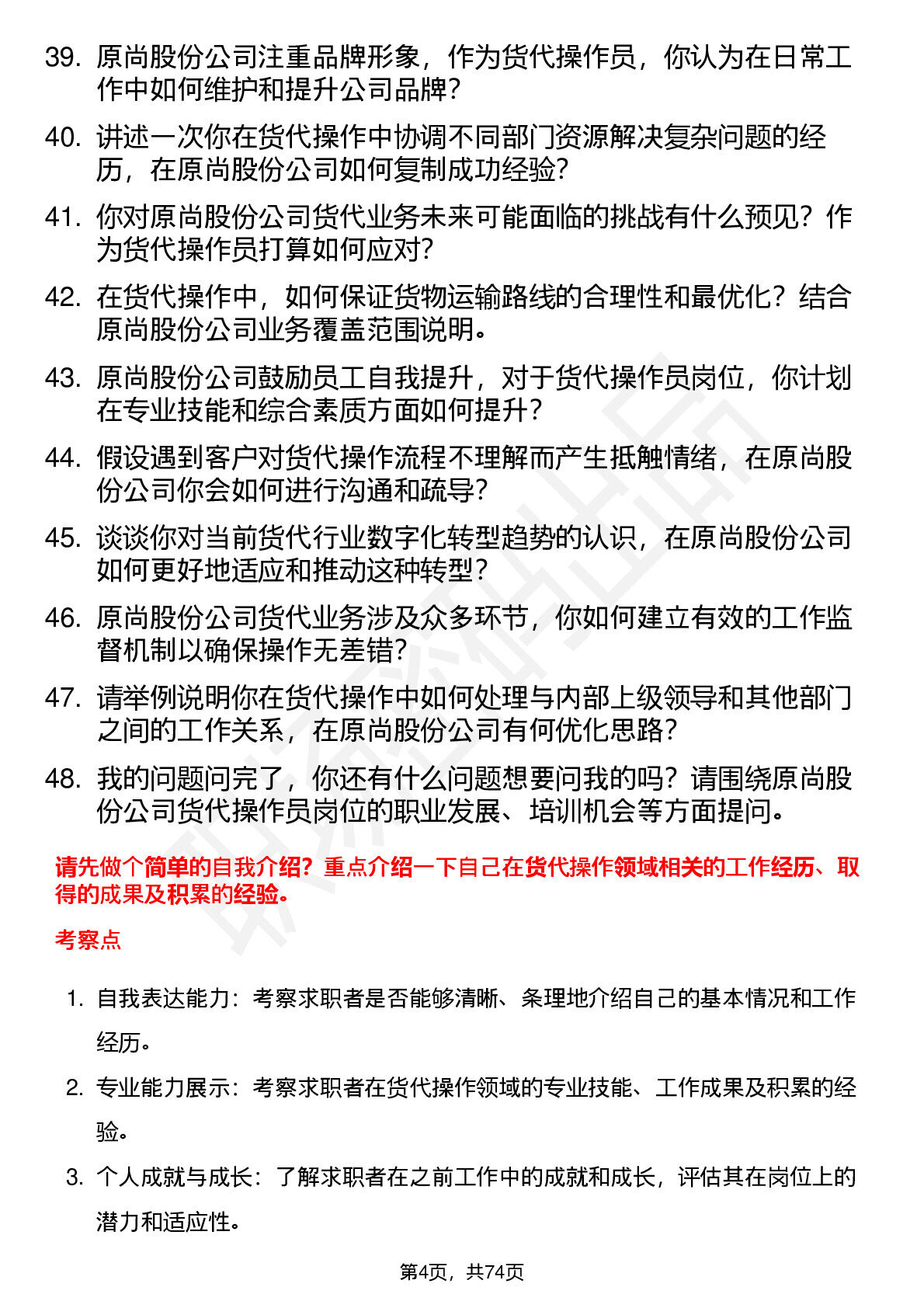 39. 原尚股份公司注重品牌形象，作为货代操作员，你认为在日常工作中如何维护和提升公司品牌？

40. 讲述一次你在货代操作中协调不同部门资源解决复杂问题的经历，在原尚股份公司如何复制成功经验？

41. 你对原尚股份公司货代业务未来可能面临的挑战有什么预见？作为货代操作员打算如何应对？

42. 在货代操作中，如何保证货物运输路线的合理性和最优化？结合原尚股份公司业务覆盖范围说明。

43. 原尚股份公司鼓励员工自我提升，对于货代操作员岗位，你计划在专业技能和综合素质方面如何提升？

44. 假设遇到客户对货代操作流程不理解而产生抵触情绪，在原尚股份公司你会如何进行沟通和疏导？

45. 谈谈你对当前货代行业数字化转型趋势的认识，在原尚股份公司如何更好地适应和推动这种转型？

46. 原尚股份公司货代业务涉及众多环节，你如何建立有效的工作监督机制以确保操作无差错？

47. 请举例说明你在货代操作中如何处理与内部上级领导和其他部门之间的工作关系，在原尚股份公司有何优化思路？

48. 我的问题问完了，你还有什么问题想要问我的吗？请围绕原尚股份公司货代操作员岗位的职业发展、培训机会等方面提问。

请先做个简单的自我介绍？重点介绍一下自己在货代操作领域相关的工作经历、取得的成果及积累的经验。

考察点

1. 自我表达能力：考察求职者是否能够清晰、条理地介绍自己的基本情况和工作经历。

2. 专业能力展示：考察求职者在货代操作领域的专业技能、工作成果及积累的经验。

3. 个人成就与成长：了解求职者在之前工作中的成就和成长，评估其在岗位上的潜力和适应性。

第4页，共74页